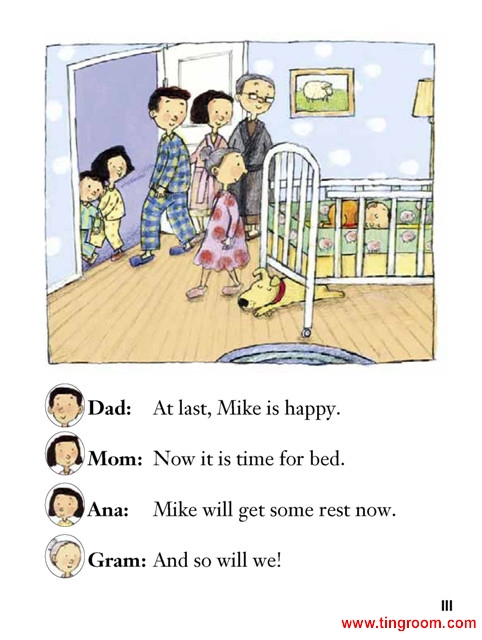 Dad: At last, Mike is happy.

Mom: Now it is time for bed.

Ana: Mike will get some rest now.

Gram: And so will we!

111

www.tingroom.com